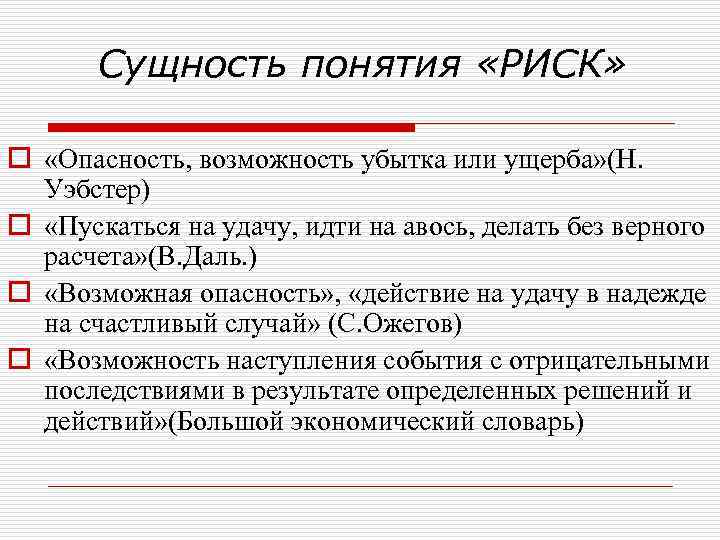 Сущность понятия «РИСК»

«Опасность, возможность убытка или ущерба»(Н. Уэбстер)

«Пускаться на удачу, идти на авось, делать без верного расчета»(В.Даль.)

«Возможная опасность», «действие на удачу в надежде на счастливый случай» (С.Ожегов)

«Возможность наступления события с отрицательными последствиями в результате определенных решений и действий»(Большой экономический словарь)